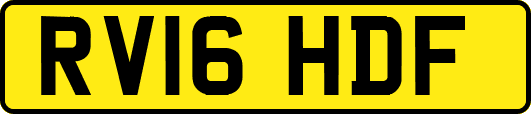 RV16 HDF